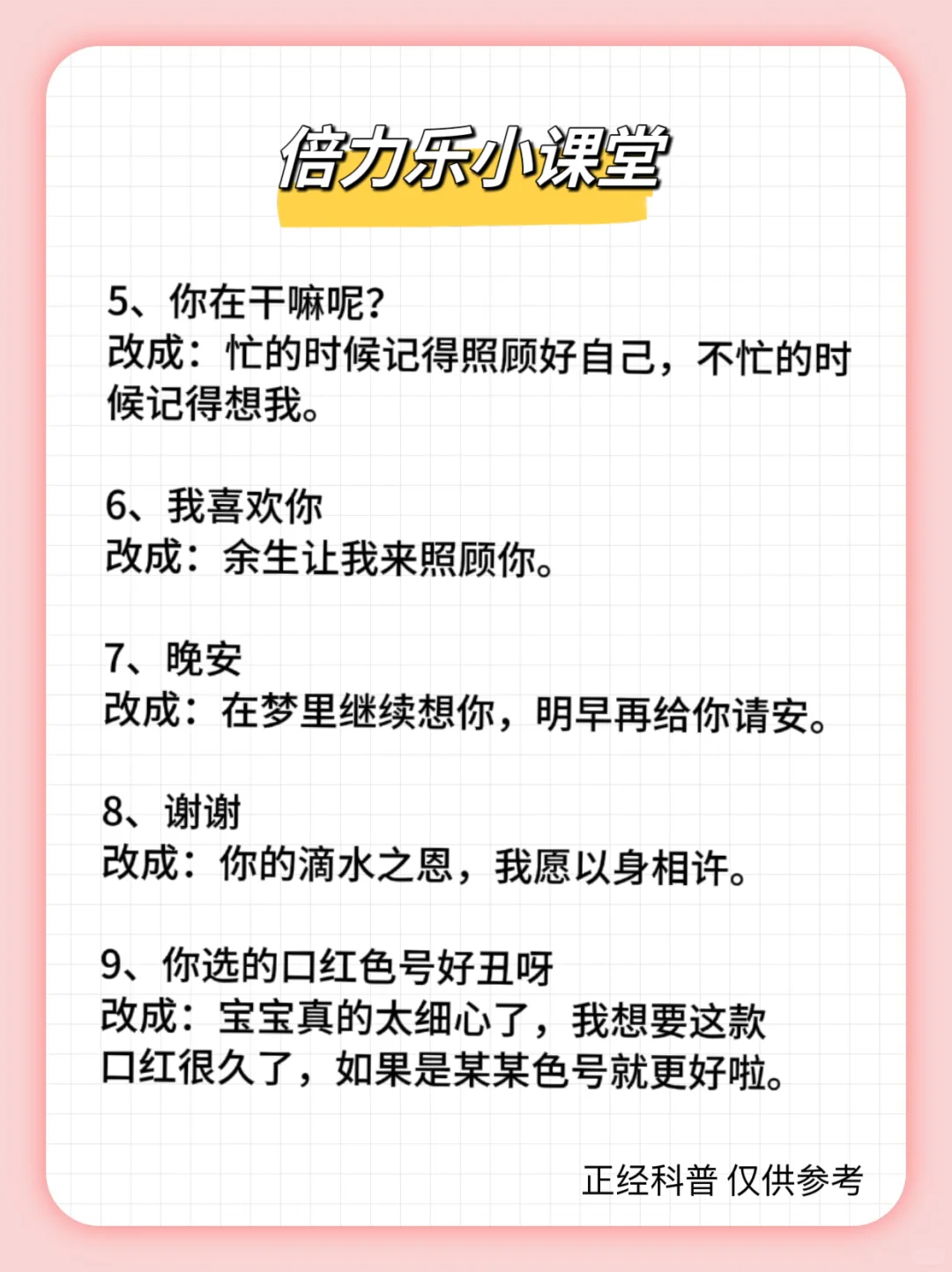 倍力乐小课堂

5、你在干嘛呢?
改成：忙的时候记得照顾好自己，不忙的时候记得想我。

6、我喜欢你
改成：余生让我来照顾你。

7、晚安
改成：在梦里继续想你，明早再给你请安。

8、谢谢
改成：你的滴水之恩，我愿以身相许。

9、你选的口红色号好丑呀
改成：宝宝真的太细心了，我想要这款口红很久了，如果是某某色号就更好啦。

正经科普 仅供参考